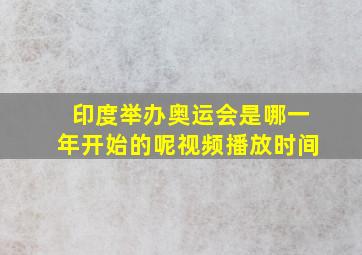 印度举办奥运会是哪一年开始的呢视频播放时间